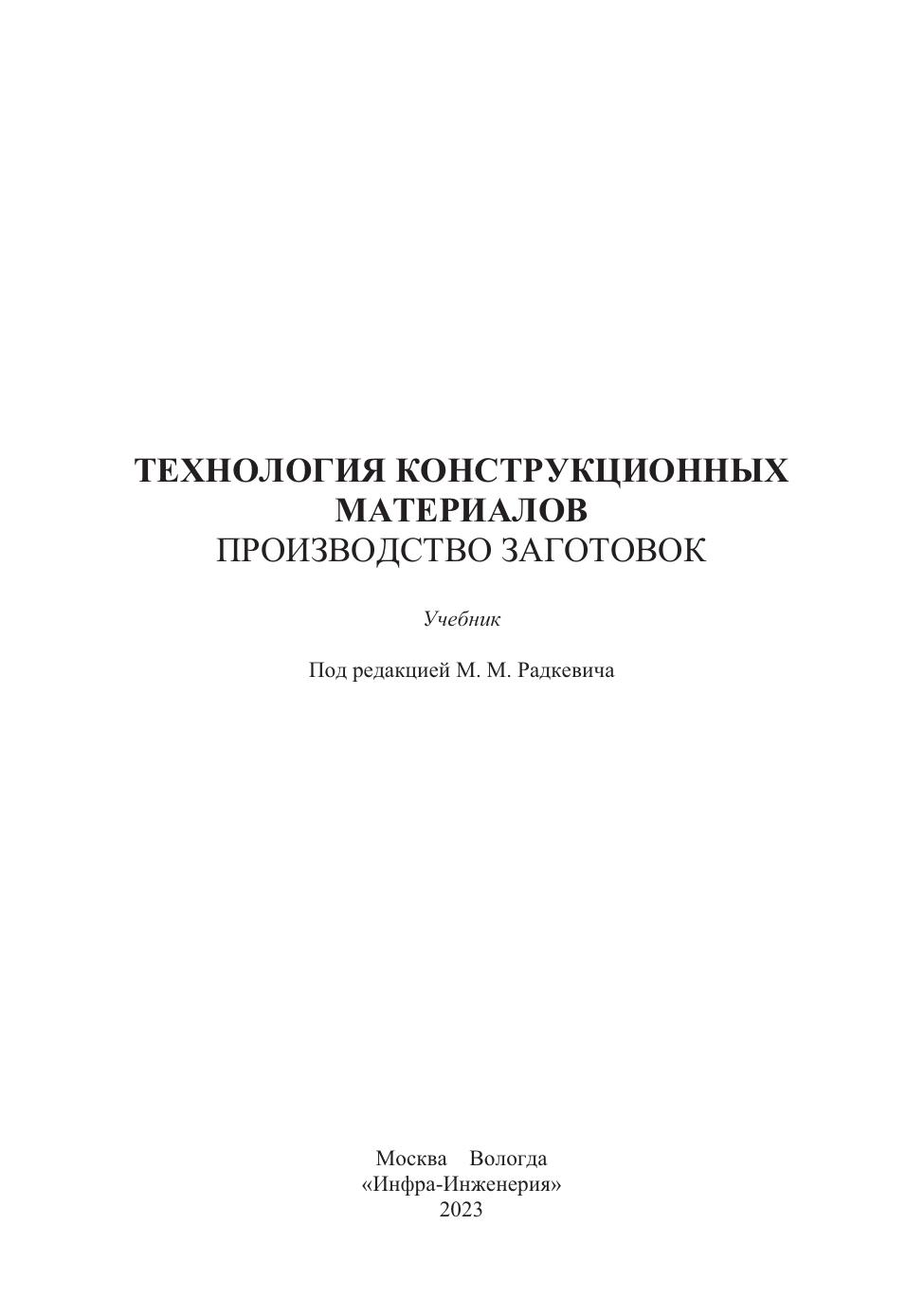 ТЕХНОЛОГИЯ КОНСТРУКЦИОННЫХ
МАТЕРИАЛОВ
ПРОИЗВОДСТВО ЗАГОТОВОК

Учебник

Под редакцией М. М. Радкевича

Москва Вологда
«Инфра-Инженерия»
2023